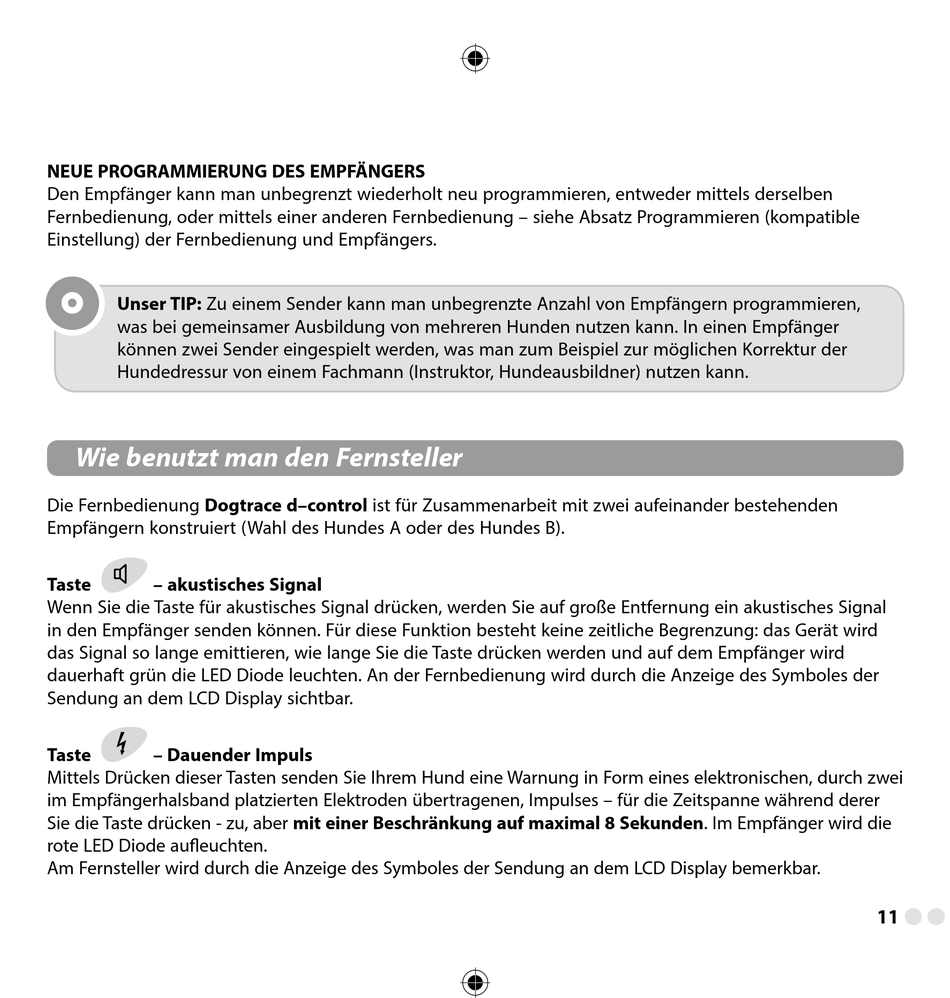 NEUE PROGRAMMIERUNG DES EMPFÄNGERS
Den Empfänger kann man unbegrenzt wiederholt neu programmieren, entweder mittels derselben Fernbedienung, oder mittels einer anderen Fernbedienung – siehe Absatz Programmieren (kompatible Einstellung) der Fernbedienung und Empfängers.

Unser TIP: Zu einem Sender kann man unbegrenzte Anzahl von Empfängern programmieren, was bei gemeinsamer Ausbildung von mehreren Hunden nutzen kann. In einen Empfänger können zwei Sender eingespielt werden, was man zum Beispiel zur möglichen Korrektur der Hundedressur von einem Fachmann (Instruktor, Hundeausbildner) nutzen kann.

Wie benutzt man den Fernsteller

Die Fernbedienung Dogtrace d–control ist für Zusammenarbeit mit zwei aufeinander bestehenden Empfängern konstruiert (Wahl des Hundes A oder des Hundes B).

Taste – akustisches Signal
Wenn Sie die Taste für akustisches Signal drücken, werden Sie auf große Entfernung ein akustisches Signal in den Empfänger senden können. Für diese Funktion besteht keine zeitliche Begrenzung: das Gerät wird das Signal so lange emittieren, wie lange Sie die Taste drücken werden und auf dem Empfänger wird dauerhaft grün die LED Diode leuchten. An der Fernbedienung wird durch die Anzeige des Symboles der Sendung an dem LCD Display sichtbar.

Taste – Dauender Impuls
Mittels Drücken dieser Tasten senden Sie Ihrem Hund eine Warnung in Form eines elektronischen, durch zwei im Empfängerhalsband platzierten Elektroden übertragenen, Impulses – für die Zeitspanne während derer Sie die Taste drücken - zu, aber mit einer Beschränkung auf maximal 8 Sekunden. Im Empfänger wird die rote LED Diode aufleuchten.
Am Fernsteller wird durch die Anzeige des Symboles der Sendung an dem LCD Display bemerkbar.

11